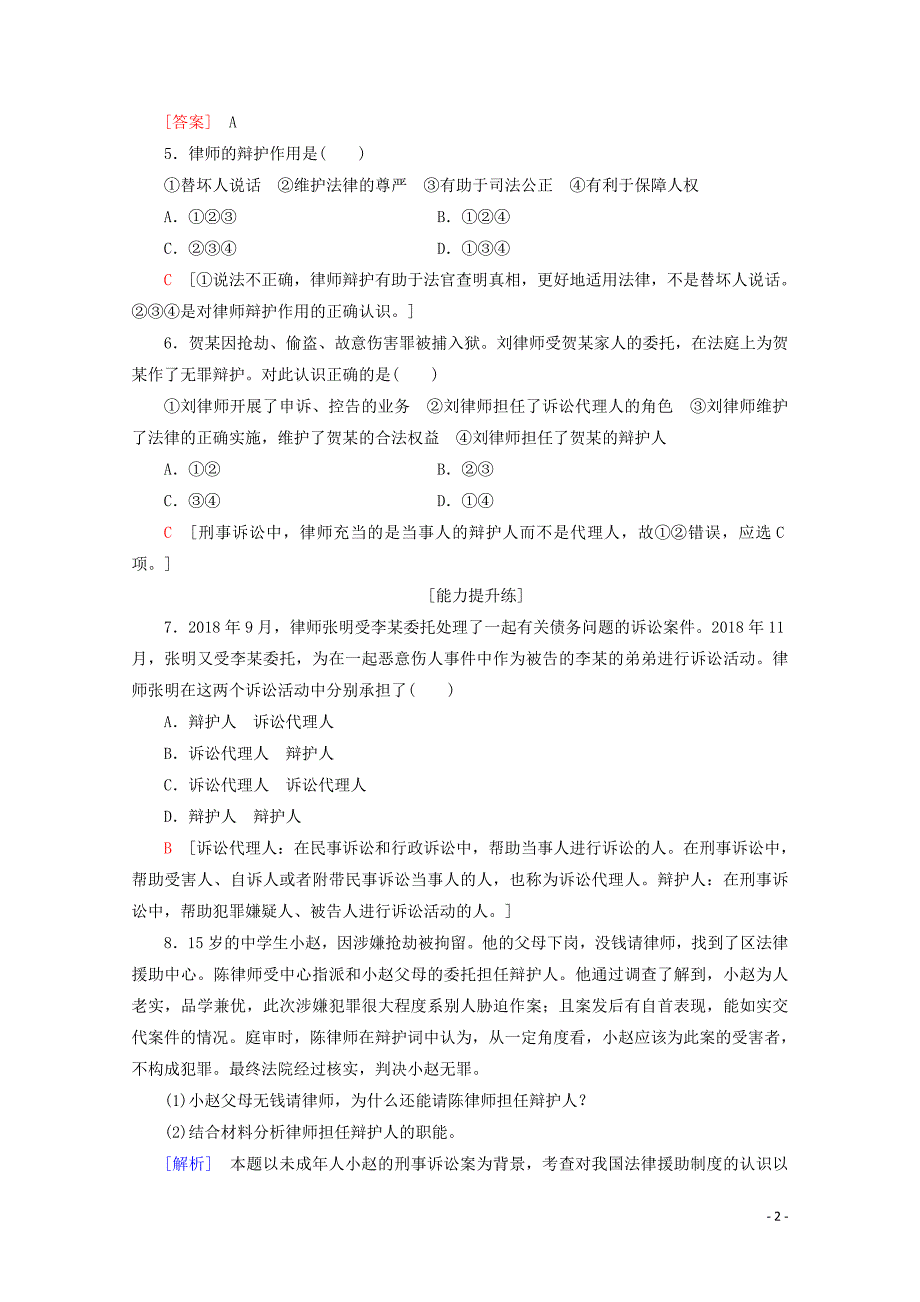 [答案]　A

5．律师的辩护作用是(　　)

①替坏人说话　②维护法律的尊严　③有助于司法公正　④有利于保障人权

A．①②③　　B．①②④

C．②③④　　D．①③④

C　[①说法不正确，律师辩护有助于法官查明真相，更好地适用法律，不是替坏人说话。②③④是对律师辩护作用的正确认识。]

6．贺某因抢劫、偷盗、故意伤害罪被捕入狱。刘律师受贺某家人的委托，在法庭上为贺某作了无罪辩护。对此认识正确的是(　　)

①刘律师开展了申诉、控告的业务　②刘律师担任了诉讼代理人的角色　③刘律师维护了法律的正确实施，维护了贺某的合法权益　④刘律师担任了贺某的辩护人

A．①②　　B．②③

C．③④　　D．①④

C　[刑事诉讼中，律师充当的是当事人的辩护人而不是代理人，故①②错误，应选C项。]

[能力提升练]

7．2018年9月，律师张明受李某委托处理了一起有关债务问题的诉讼案件。2018年11月，张明又受李某委托，为在一起恶意伤人事件中作为被告的李某的弟弟进行诉讼活动。律师张明在这两个诉讼活动中分别承担了(　　)

A．辩护人　诉讼代理人

B．诉讼代理人　辩护人

C．诉讼代理人　诉讼代理人

D．辩护人　辩护人

B　[诉讼代理人：在民事诉讼和行政诉讼中，帮助当事人进行诉讼的人。在刑事诉讼中，帮助受害人、自诉人或者附带民事诉讼当事人的人，也称为诉讼代理人。辩护人：在刑事诉讼中，帮助犯罪嫌疑人、被告人进行诉讼活动的人。]

8．15岁的中学生小赵，因涉嫌抢劫被拘留。他的父母下岗，没钱请律师，找到了区法律援助中心。陈律师受中心指派和小赵父母的委托担任辩护人。他通过调查了解到，小赵为人老实，品学兼优，此次涉嫌犯罪很大程度系别人胁迫作案；且案发后有自首表现，能如实交代案件的情况。庭审时，陈律师在辩护词中认为，从一定角度看，小赵应该为此案的受害者，不构成犯罪。最终法院经过核实，判决小赵无罪。

(1)小赵父母无钱请律师，为什么还能请陈律师担任辩护人？

(2)结合材料分析律师担任辩护人的职能。

[解析]　本题以未成年人小赵的刑事诉讼案为背景，考查对我国法律援助制度的认识以

- 2 -